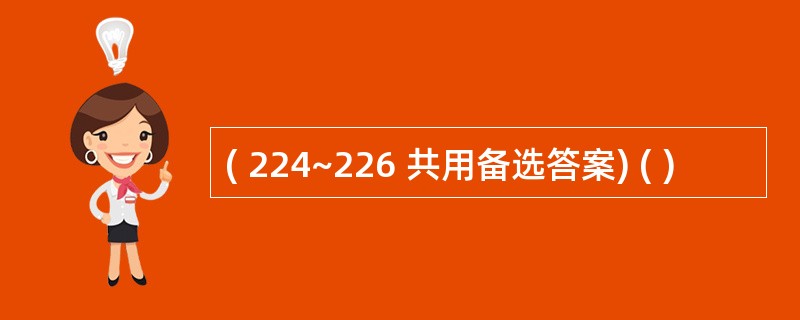 ( 224~226 共用备选答案) ( )